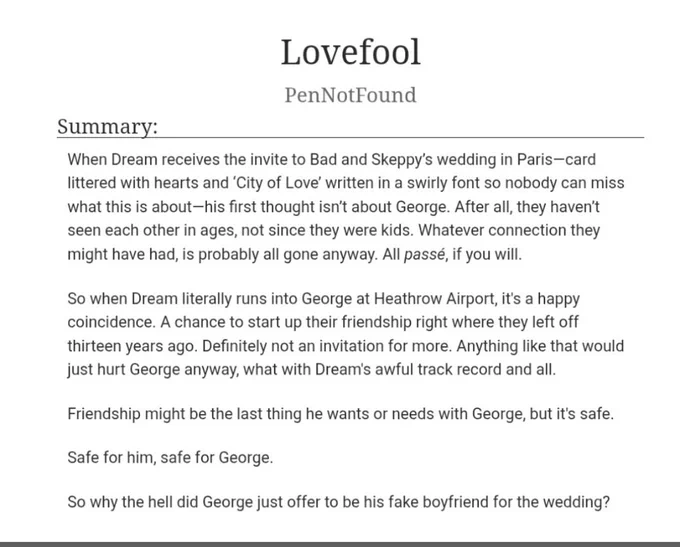 Lovefool

PenNotFound

Summary:

When Dream receives the invite to Bad and Skeppy's wedding in Paris—card littered with hearts and 'City of Love' written in a swirly font so nobody can miss what this is about—his first thought isn't about George. After all, they haven't seen each other in ages, not since they were kids. Whatever connection they might have had, is probably all gone anyway. All passé, if you will.

So when Dream literally runs into George at Heathrow Airport, it's a happy coincidence. A chance to start up their friendship right where they left off thirteen years ago. Definitely not an invitation for more. Anything like that would just hurt George anyway, what with Dream's awful track record and all.

Friendship might be the last thing he wants or needs with George, but it's safe.

Safe for him, safe for George.

So why the hell did George just offer to be his fake boyfriend for the wedding?